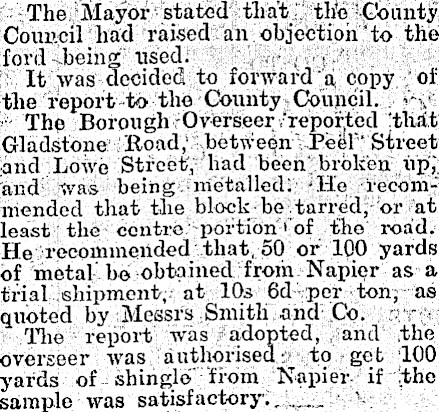 The Mayor stated that the County Council had raised an objection to the ford being used.

It was decided to forward a copy of the report to the County Council.

The Borough Overseer reported that Gladstone Road, between Peel Street and Lowe Street, had been broken up, and was being metalled. He recommended that the block be tarred, or at least the centre portion of the road. He recommended that 50 or 100 yards of metal be obtained from Napier as a trial shipment, at 10s 6d per ton, as quoted by Messrs Smith and Co.

The report was adopted, and the overseer was authorised to get 100 yards of shingle from Napier if the sample was satisfactory.